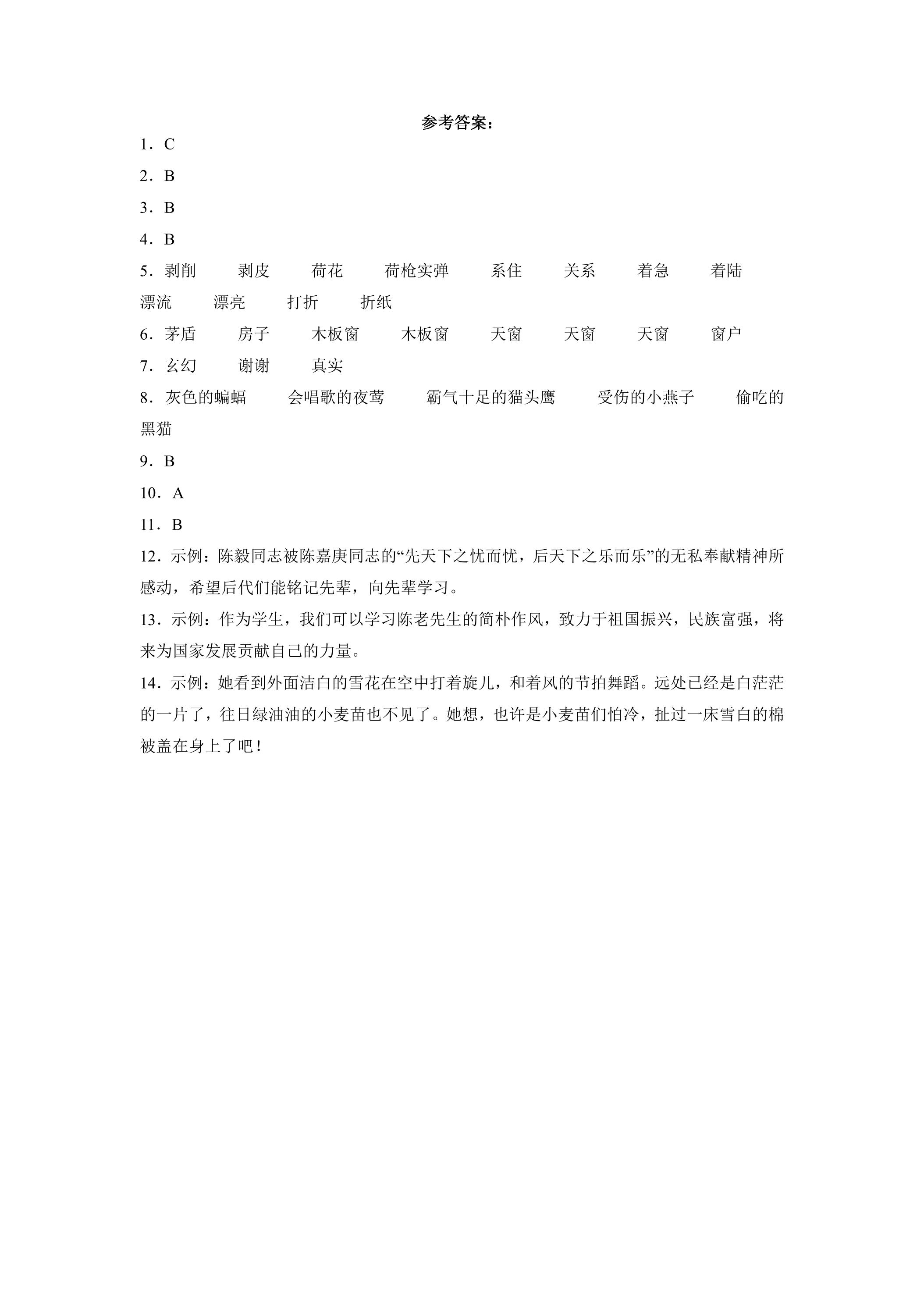 参考答案：

1．C

2．B

3．B

4．B

5．剥削 剥皮 荷花 荷枪实弹 系住 关系 着急 着陆 漂流 漂亮 打折 折纸

6．茅盾 房子 木板窗 木板窗 天窗 天窗 天窗 窗户

7．玄幻 谢谢 真实

8．灰色的蝙蝠 会唱歌的夜莺 霸气十足的猫头鹰 受伤的小燕子 偷吃的黑猫

9．B

10．A

11．B

12．示例：陈毅同志被陈嘉庚同志的“先天下之忧而忧，后天下之乐而乐”的无私奉献精神所感动，希望后代们能铭记先辈，向先辈学习。

13．示例：作为学生，我们可以学习陈老先生的简朴作风，致力于祖国振兴，民族富强，将来为国家发展贡献自己的力量。

14．示例：她看到外面洁白的雪花在空中打着旋儿，和着风的节拍舞蹈。远处已经是白茫茫的一片了，往日绿油油的小麦苗也不见了。她想，也许是小麦苗们怕冷，扯过一床雪白的棉被盖在身上了吧！